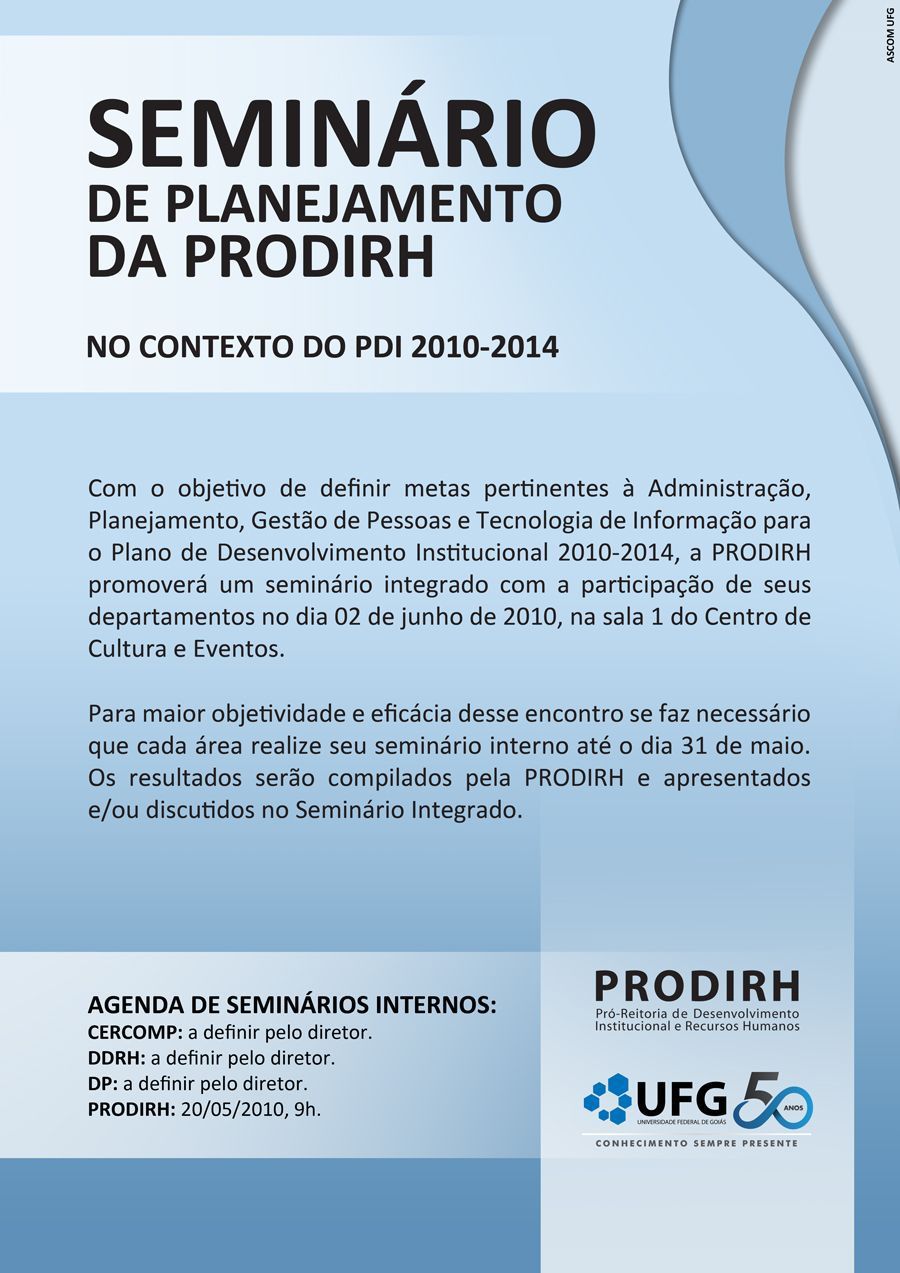 ASCOM UFG

SEMINÁRIO
DE PLANEJAMENTO
DA PRODIRH

NO CONTEXTO DO PDI 2010-2014

Com o objetivo de definir metas pertinentes à Administração, Planejamento, Gestão de Pessoas e Tecnologia de Informação para o Plano de Desenvolvimento Institucional 2010-2014, a PRODIRH promoverá um seminário integrado com a participação de seus departamentos no dia 02 de junho de 2010, na sala 1 do Centro de Cultura e Eventos.

Para maior objetividade e eficácia desse encontro se faz necessário que cada área realize seu seminário interno até o dia 31 de maio. Os resultados serão compilados pela PRODIRH e apresentados e/ou discutidos no Seminário Integrado.

AGENDA DE SEMINÁRIOS INTERNOS:
CERCOMP: a definir pelo diretor.
DDRH: a definir pelo diretor.
DP: a definir pelo diretor.
PRODIRH: 20/05/2010, 9h.

PRODIRH
Pró-Reitoria de Desenvolvimento Institucional e Recursos Humanos

UFG
UNIVERSIDADE FEDERAL DE GOIÁS
50 ANOS
CONHECIMENTO SEMPRE PRESENTE